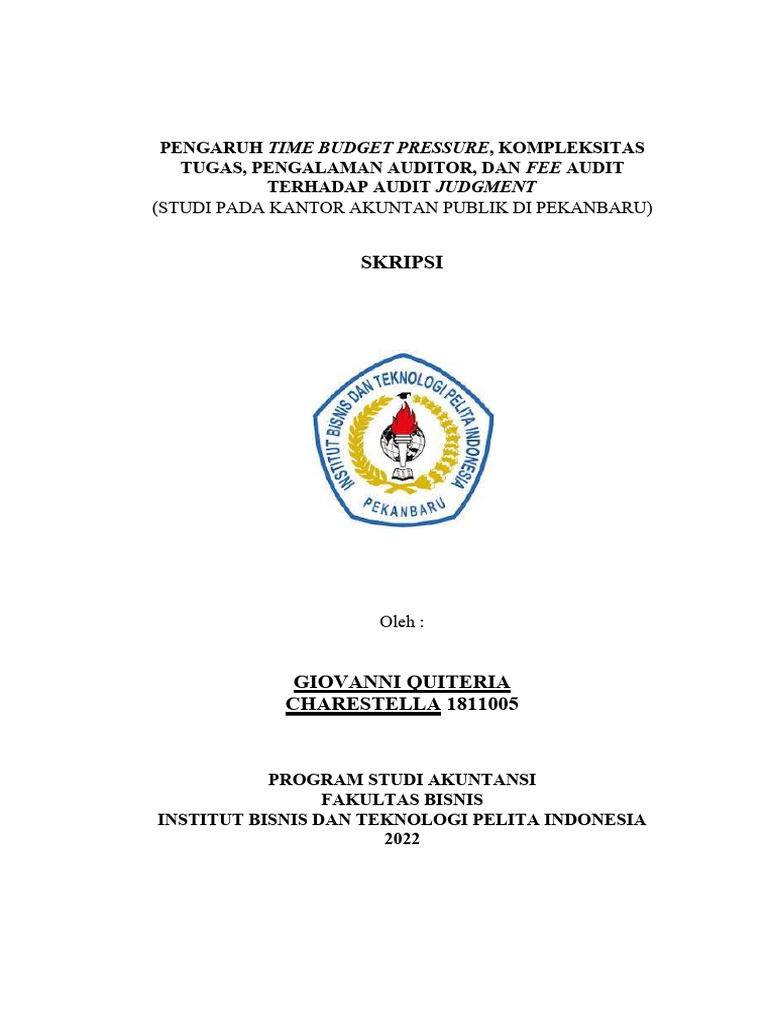 PENGARUH TIME BUDGET PRESSURE, KOMPLEKSITAS TUGAS, PENGALAMAN AUDITOR, DAN FEE AUDIT TERHADAP AUDIT JUDGMENT
(STUDI PADA KANTOR AKUNTAN PUBLIK DI PEKANBARU)

SKRIPSI

INSTITUT BISNIS DAN TEKNOLOGI PELITA INDONESIA
PEKANBARU

Oleh :

GIOVANNI QUITERIA
CHARESTELLA 1811005

PROGRAM STUDI AKUNTANSI
FAKULTAS BISNIS
INSTITUT BISNIS DAN TEKNOLOGI PELITA INDONESIA
2022